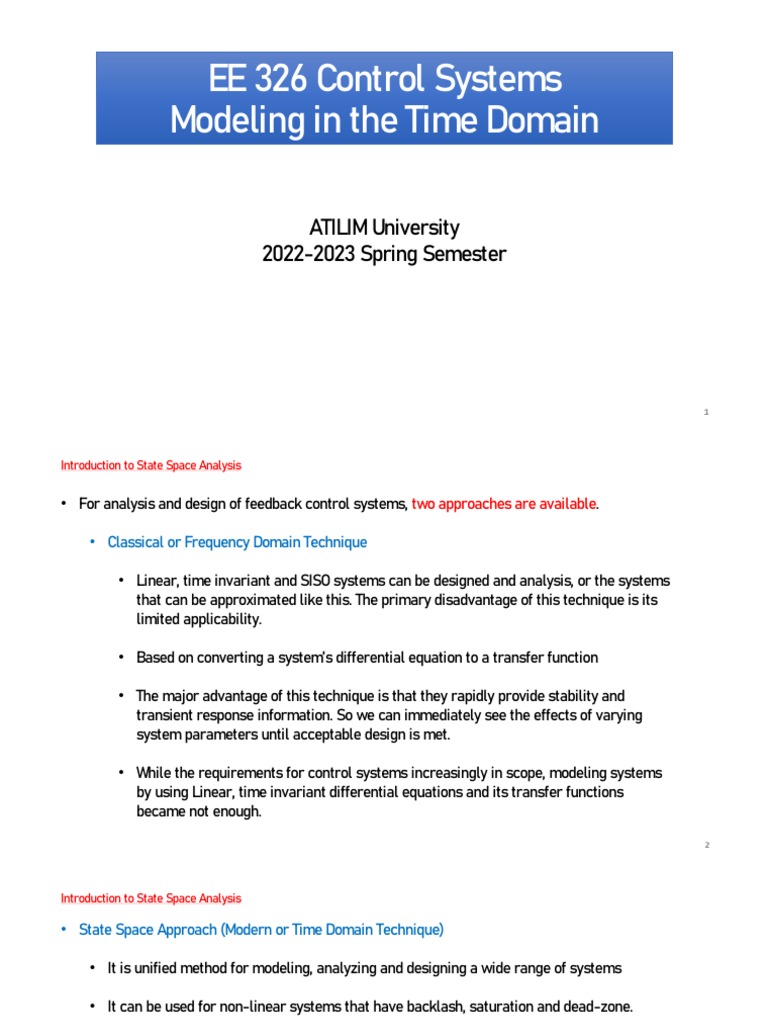 EE 326 Control Systems
Modeling in the Time Domain

ATILIM University
2022-2023 Spring Semester

1

Introduction to State Space Analysis

• For analysis and design of feedback control systems, two approaches are available.

• Classical or Frequency Domain Technique

• Linear, time invariant and SISO systems can be designed and analysis, or the systems that can be approximated like this. The primary disadvantage of this technique is its limited applicability.

• Based on converting a system's differential equation to a transfer function

• The major advantage of this technique is that they rapidly provide stability and transient response information. So we can immediately see the effects of varying system parameters until acceptable design is met.

• While the requirements for control systems increasingly in scope, modeling systems by using Linear, time invariant differential equations and its transfer functions became not enough.

2

Introduction to State Space Analysis

• State Space Approach (Modern or Time Domain Technique)

• It is unified method for modeling, analyzing and designing a wide range of systems

• It can be used for non-linear systems that have backlash, saturation and dead-zone.